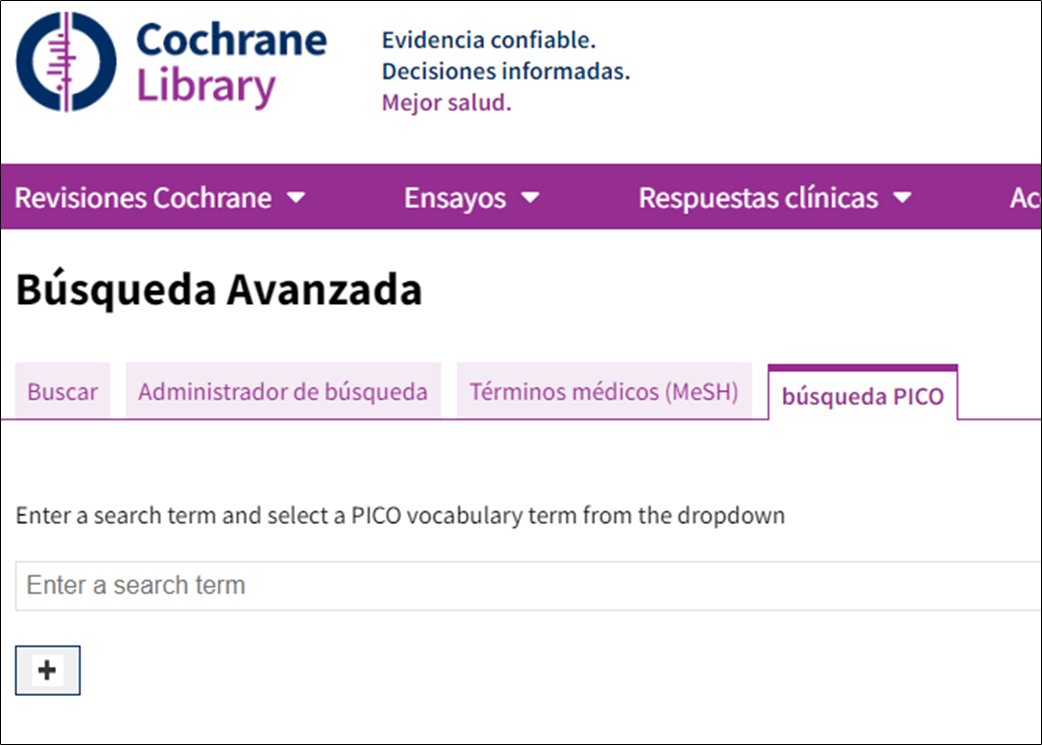 Cochrane Library

Evidencia confiable.
Decisiones informadas.
Mejor salud.

Revisiones Cochrane Ensayos Respuestas clínicas Ac

Búsqueda Avanzada

Buscar Administrador de búsqueda Términos médicos (MeSH) búsqueda PICO

Enter a search term and select a PICO vocabulary term from the dropdown

Enter a search term

+